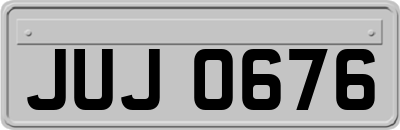 JUJ 0676